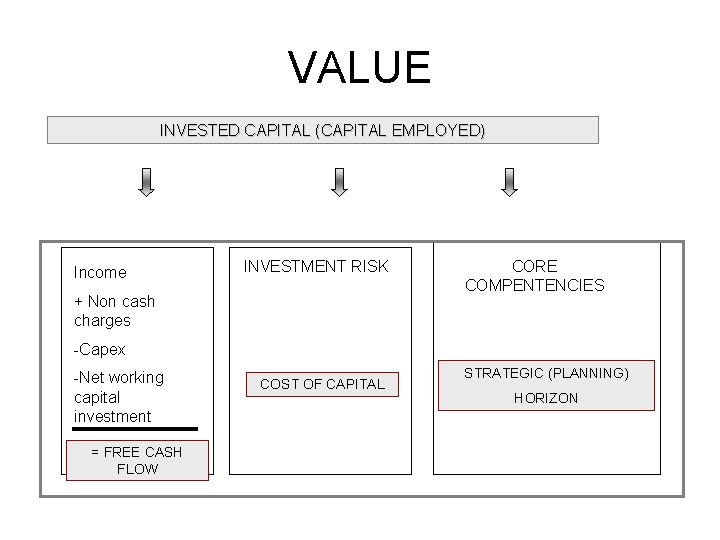 VALUE

INVESTED CAPITAL (CAPITAL EMPLOYED)

Income

+ Non cash charges

-Capex

-Net working capital investment

= FREE CASH FLOW

INVESTMENT RISK

COST OF CAPITAL

CORE COMPENTENCIES

STRATEGIC (PLANNING) HORIZON